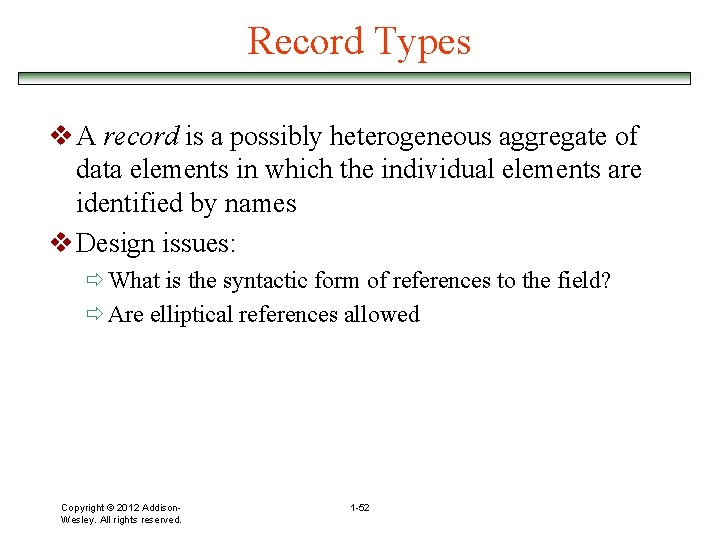 Record Types

❖ A record is a possibly heterogeneous aggregate of data elements in which the individual elements are identified by names

❖ Design issues:

⇨ What is the syntactic form of references to the field?

⇨ Are elliptical references allowed

Copyright © 2012 Addison-Wesley. All rights reserved.

1-52